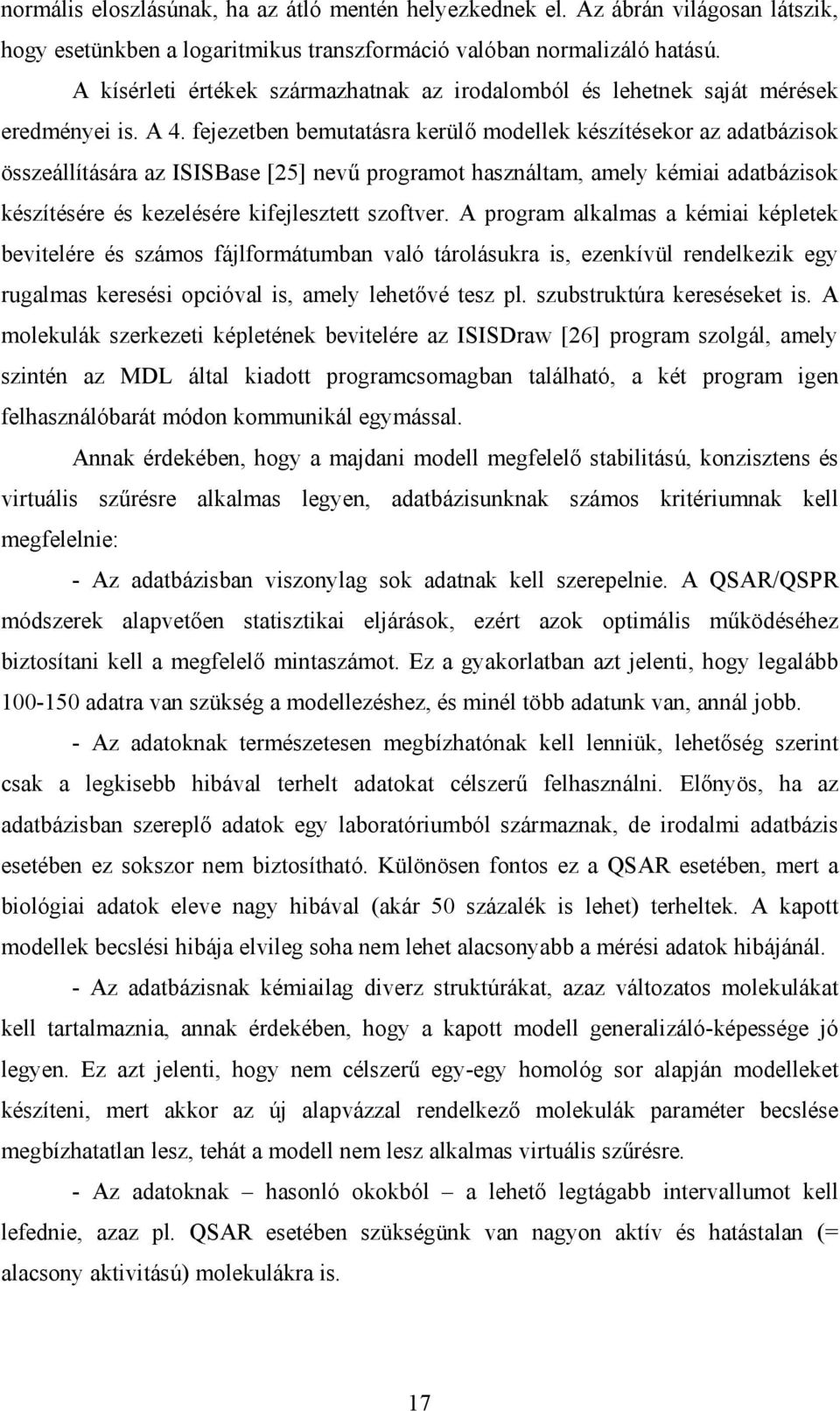 normális eloszlásúnak, ha az átló mentén helyezkednek el. Az ábrán világosan látszik, hogy esetünkben a logaritmikus transzformáció valóban normalizáló hatású.

A kísérleti értékek származhatnak az irodalomból és lehetnek saját mérések eredményei is. A 4. fejezetben bemutatásra kerülő modellek készítésekor az adatbázisok összeállítására az ISISBase [25] nevű programot használtam, amely kémiai adatbázisok készítésére és kezelésére kifejlesztett szoftver. A program alkalmas a kémiai képletek bevitelére és számos fájlformátumban való tárolásukra is, ezenkívül rendelkezik egy rugalmas keresési opcióval is, amely lehetővé tesz pl. szubstruktúra kereséseket is. A molekulák szerkezeti képletének bevitelére az ISISDraw [26] program szolgál, amely szintén az MDL által kiadott programcsomagban található, a két program igen felhasználóbarát módon kommunikál egymással.

Annak érdekében, hogy a majdani modell megfelelő stabilitású, konzisztens és virtuális szűrésre alkalmas legyen, adatbázisunknak számos kritériumnak kell megfelelnie:

- Az adatbázisban viszonylag sok adatnak kell szerepelnie. A QSAR/QSPR módszerek alapvetően statisztikai eljárások, ezért azok optimális működéséhez biztosítani kell a megfelelő mintaszámot. Ez a gyakorlatban azt jelenti, hogy legalább 100-150 adatra van szükség a modellezéshez, és minél több adatunk van, annál jobb.

- Az adatoknak természetesen megbízhatónak kell lenniük, lehetőség szerint csak a legkisebb hibával terhelt adatokat célszerű felhasználni. Előnyös, ha az adatbázisban szereplő adatok egy laboratóriumból származnak, de irodalmi adatbázis esetében ez sokszor nem biztosítható. Különösen fontos ez a QSAR esetében, mert a biológiai adatok eleve nagy hibával (akár 50 százalék is lehet) terheltek. A kapott modellek becslési hibája elvileg soha nem lehet alacsonyabb a mérési adatok hibájánál.

- Az adatbázisnak kémiailag diverz struktúrákat, azaz változatos molekulákat kell tartalmaznia, annak érdekében, hogy a kapott modell generalizáló-képessége jó legyen. Ez azt jelenti, hogy nem célszerű egy-egy homológ sor alapján modelleket készíteni, mert akkor az új alapvázzal rendelkező molekulák paraméter becslése megbízhatatlan lesz, tehát a modell nem lesz alkalmas virtuális szűrésre.

- Az adatoknak – hasonló okokból – a lehető legtágabb intervallumot kell lefednie, azaz pl. QSAR esetében szükségünk van nagyon aktív és hatástalan (= alacsony aktivitású) molekulákra is.

17